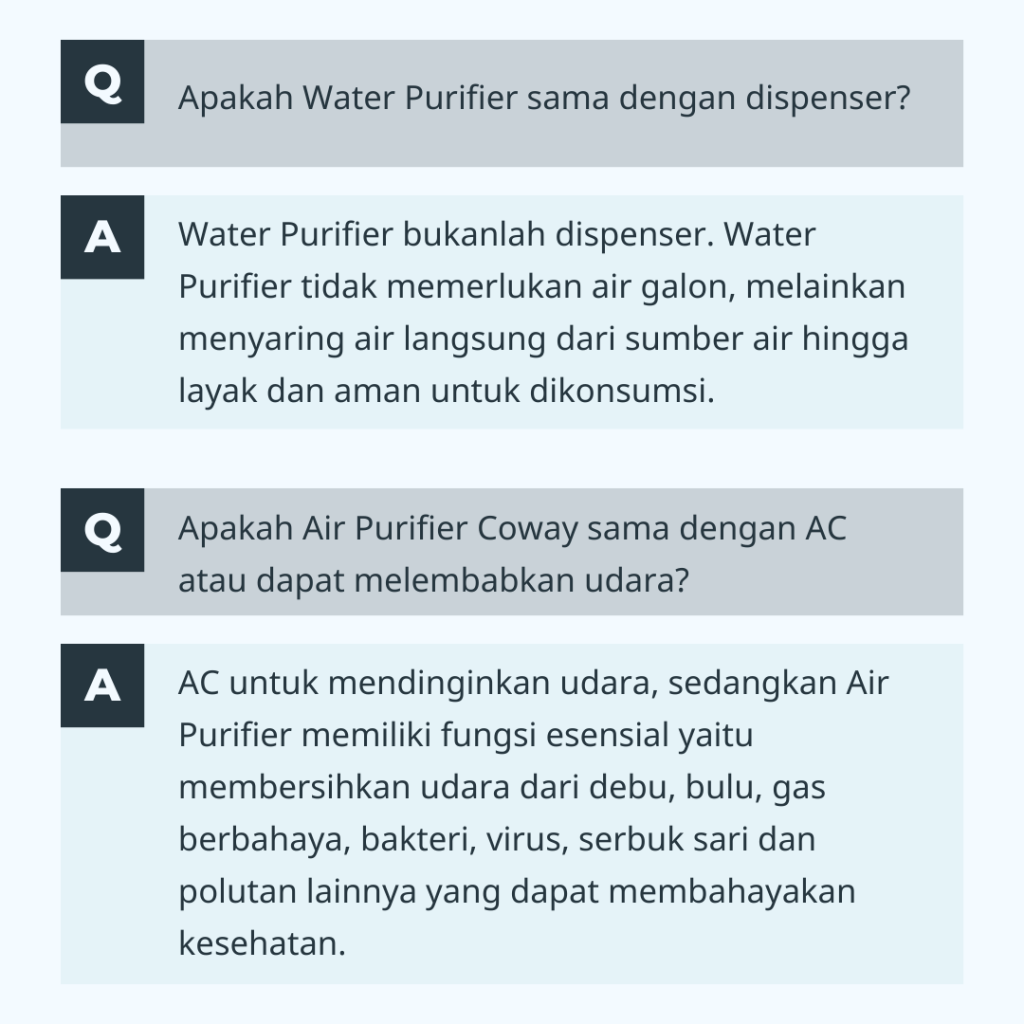 Q

Apakah Water Purifier sama dengan dispenser?

A

Water Purifier bukanlah dispenser. Water Purifier tidak memerlukan air galon, melainkan menyaring air langsung dari sumber air hingga layak dan aman untuk dikonsumsi.

Q

Apakah Air Purifier Coway sama dengan AC atau dapat melembabkan udara?

A

AC untuk mendinginkan udara, sedangkan Air Purifier memiliki fungsi esensial yaitu membersihkan udara dari debu, bulu, gas berbahaya, bakteri, virus, serbuk sari dan polutan lainnya yang dapat membahayakan kesehatan.